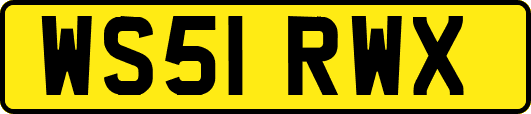 WS51 RWX